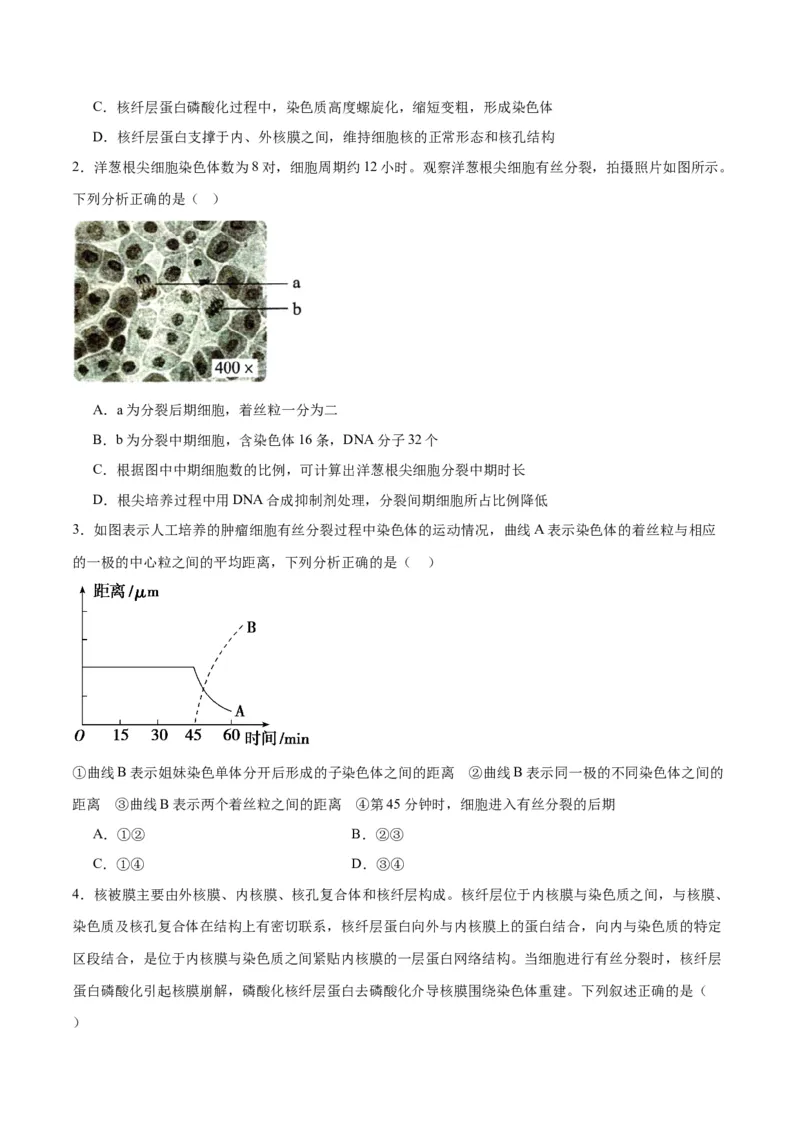 C．核纤层蛋白磷酸化过程中，染色质高度螺旋化，缩短变粗，形成染色体

D．核纤层蛋白支撑于内、外核膜之间，维持细胞核的正常形态和核孔结构

2．洋葱根尖细胞染色体数为 8 对，细胞周期约 12 小时。观察洋葱根尖细胞有丝分裂，拍摄照片如图所示。下列分析正确的是（　）

a
b
400 ×

A．a 为分裂后期细胞，着丝粒一分为二

B．b 为分裂中期细胞，含染色体 16 条，DNA 分子 32 个

C．根据图中中期细胞数的比例，可计算出洋葱根尖细胞分裂中期时长

D．根尖培养过程中用 DNA 合成抑制剂处理，分裂间期细胞所占比例降低

3．如图表示人工培养的肿瘤细胞有丝分裂过程中染色体的运动情况，曲线 A 表示染色体的着丝粒与相应的一极的中心粒之间的平均距离，下列分析正确的是（　）

距离/$\mu$m
B
A
O　15　30　45　60 时间/min

①曲线 B 表示姐妹染色单体分开后形成的子染色体之间的距离　②曲线 B 表示同一极的不同染色体之间的距离　③曲线 B 表示两个着丝粒之间的距离　④第 45 分钟时，细胞进入有丝分裂的后期

A．①②　　B．②③

C．①④　　D．③④

4．核被膜主要由外核膜、内核膜、核孔复合体和核纤层构成。核纤层位于内核膜与染色质之间，与核膜、染色质及核孔复合体在结构上有密切联系，核纤层蛋白向外与内核膜上的蛋白结合，向内与染色质的特定区段结合，是位于内核膜与染色质之间紧贴内核膜的一层蛋白网络结构。当细胞进行有丝分裂时，核纤层蛋白磷酸化引起核膜崩解，磷酸化核纤层蛋白去磷酸化介导核膜围绕染色体重建。下列叙述正确的是（　）